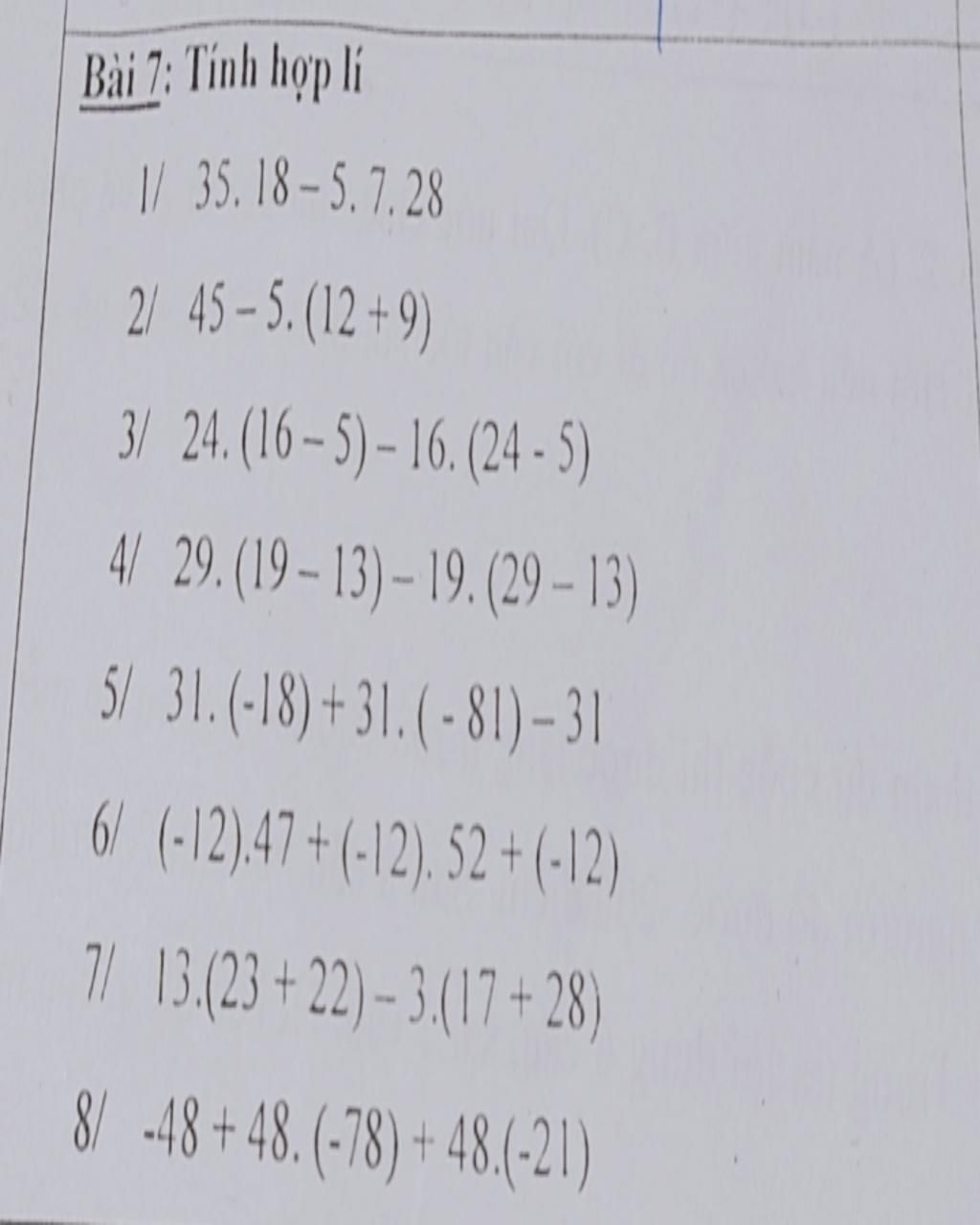 Bài 7: Tính hợp lí

1/ $35.18 - 5.7.28$

2/ $45 - 5.(12 + 9)$

3/ $24.(16 - 5) - 16.(24 - 5)$

4/ $29.(19 - 13) - 19.(29 - 13)$

5/ $31.(-18) + 31.(-81) - 31$

6/ $(-12).47 + (-12).52 + (-12)$

7/ $13.(23 + 22) - 3.(17 + 28)$

8/ $-48 + 48.(-78) + 48.(-21)$